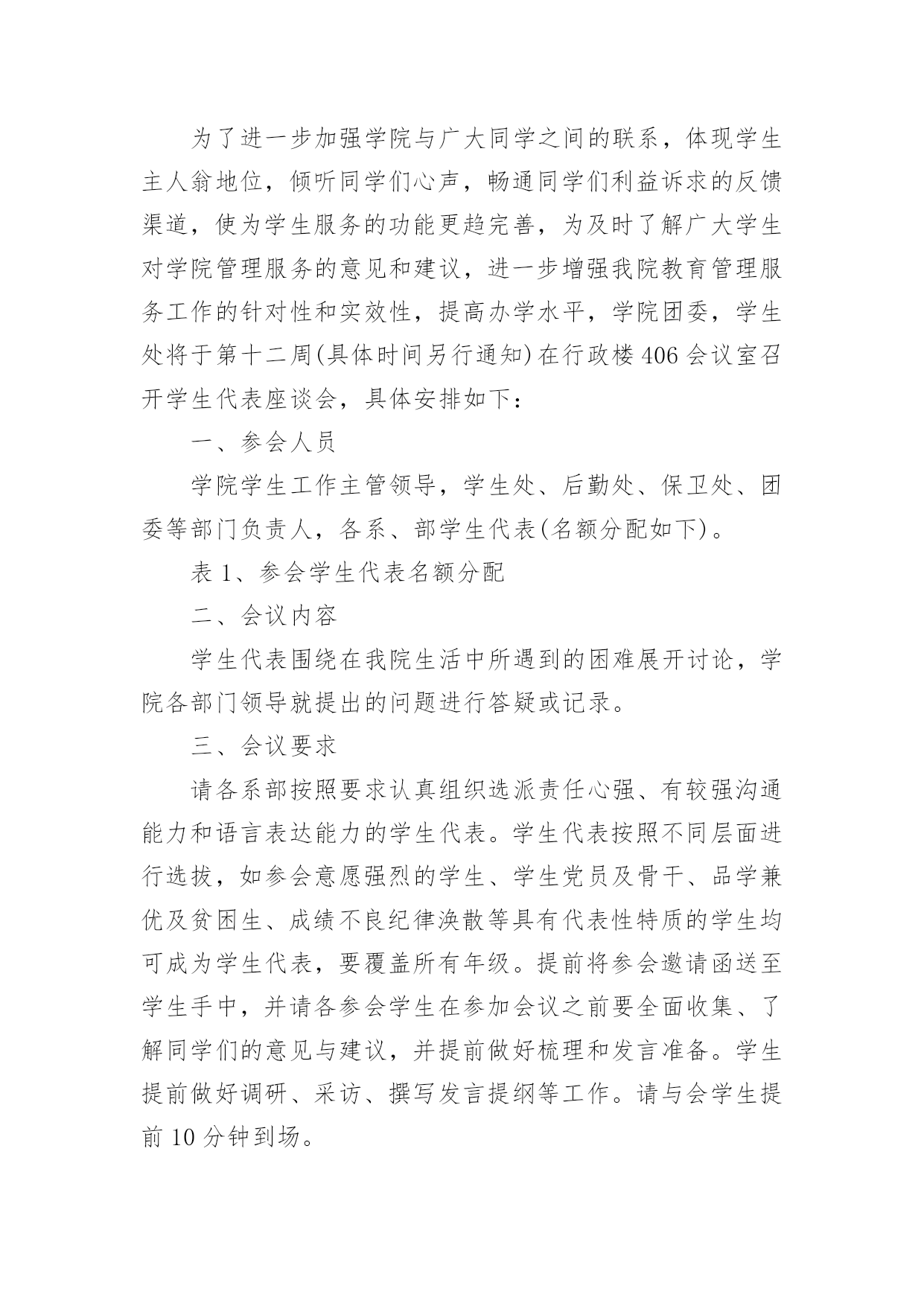 为了进一步加强学院与广大同学之间的联系，体现学生主人翁地位，倾听同学们心声，畅通同学们利益诉求的反馈渠道，使为学生服务的功能更趋完善，为及时了解广大学生对学院管理服务的意见和建议，进一步增强我院教育管理服务工作的针对性和实效性，提高办学水平，学院团委，学生处将于第十二周(具体时间另行通知)在行政楼406会议室召开学生代表座谈会，具体安排如下：

一、参会人员

学院学生工作主管领导，学生处、后勤处、保卫处、团委等部门负责人，各系、部学生代表(名额分配如下)。

表1、参会学生代表名额分配

二、会议内容

学生代表围绕在我院生活中所遇到的困难展开讨论，学院各部门领导就提出的问题进行答疑或记录。

三、会议要求

请各系部按照要求认真组织选派责任心强、有较强沟通能力和语言表达能力的学生代表。学生代表按照不同层面进行选拔，如参会意愿强烈的学生、学生党员及骨干、品学兼优及贫困生、成绩不良纪律涣散等具有代表性特质的学生均可成为学生代表，要覆盖所有年级。提前将参会邀请函送至学生手中，并请各参会学生在参加会议之前要全面收集、了解同学们的意见与建议，并提前做好梳理和发言准备。学生提前做好调研、采访、撰写发言提纲等工作。请与会学生提前10分钟到场。